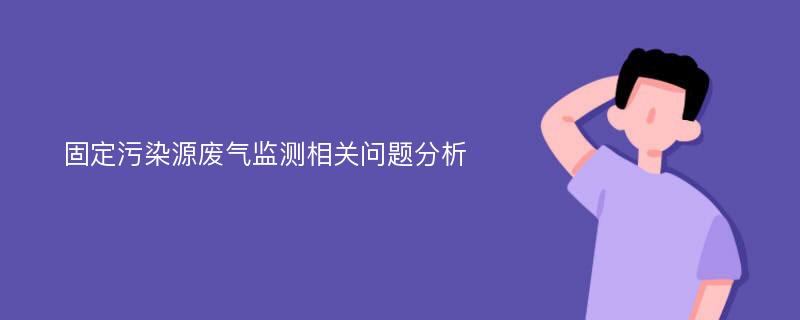 固定污染源废气监测相关问题分析